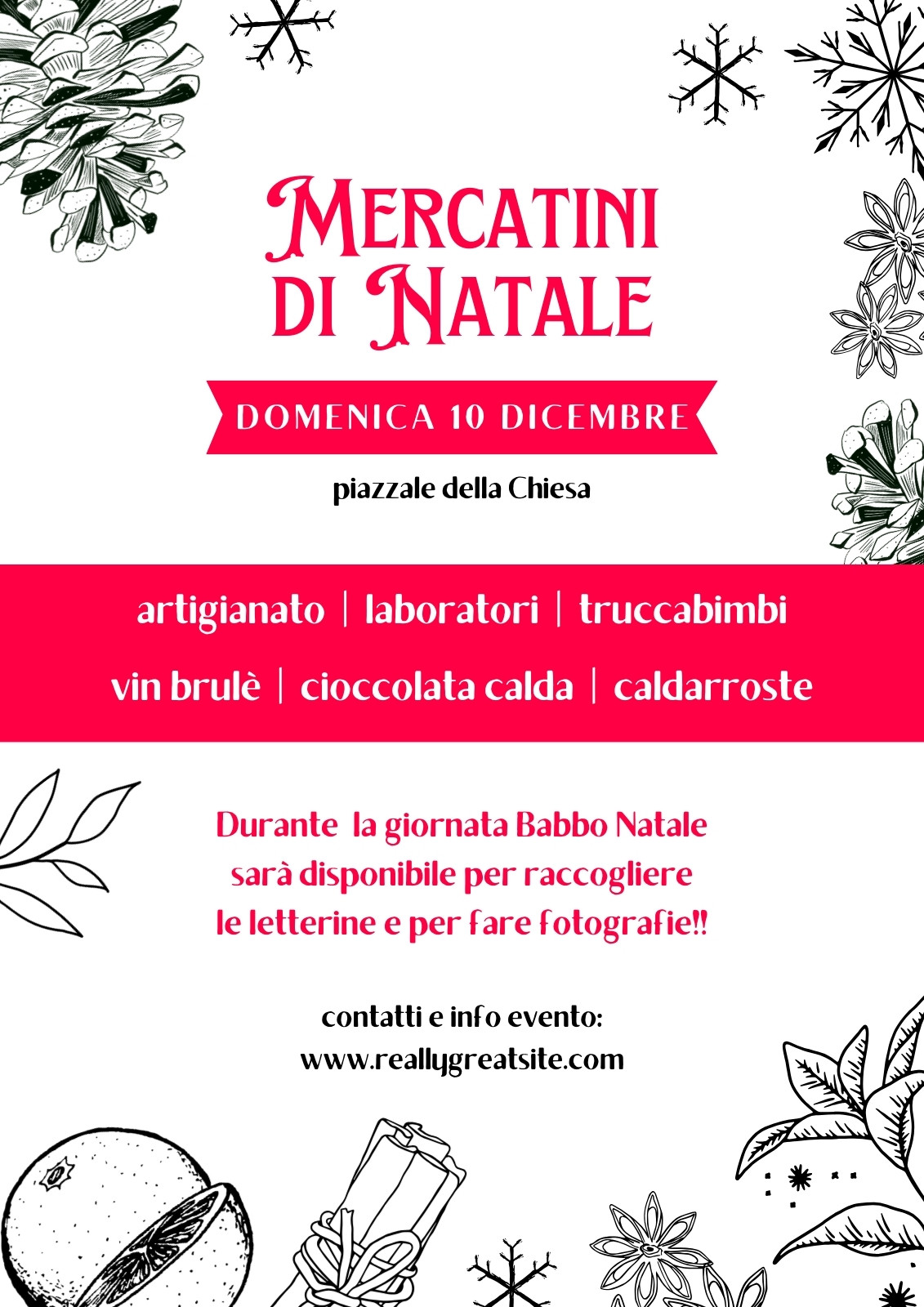 MERCATINI DI NATALE

DOMENICA 10 DICEMBRE

piazzale della Chiesa

artigianato | laboratori | truccabimbi

vin brulè | cioccolata calda | caldarroste

Durante la giornata Babbo Natale sarà disponibile per raccogliere le letterine e per fare fotografie!!

contatti e info evento:
www.reallygreatsite.com